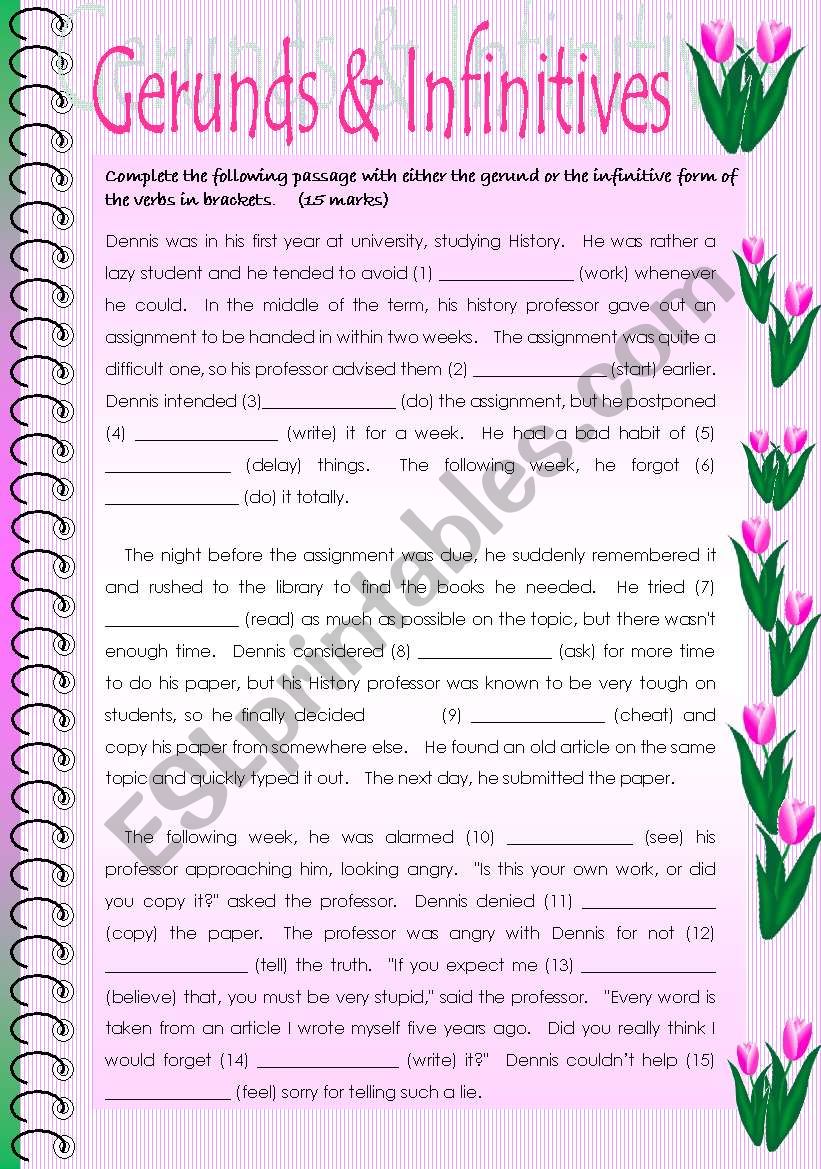 Gerunds & Infinitives

Complete the following passage with either the gerund or the infinitive form of the verbs in brackets. (15 marks)

Dennis was in his first year at university, studying History. He was rather a lazy student and he tended to avoid (1) ______________ (work) whenever he could. In the middle of the term, his history professor gave out an assignment to be handed in within two weeks. The assignment was quite a difficult one, so his professor advised them (2) ______________ (start) earlier. Dennis intended (3)______________ (do) the assignment, but he postponed (4) ______________ (write) it for a week. He had a bad habit of (5) ______________ (delay) things. The following week, he forgot (6) ______________ (do) it totally.

The night before the assignment was due, he suddenly remembered it and rushed to the library to find the books he needed. He tried (7) ______________ (read) as much as possible on the topic, but there wasn't enough time. Dennis considered (8) ______________ (ask) for more time to do his paper, but his History professor was known to be very tough on students, so he finally decided (9) ______________ (cheat) and copy his paper from somewhere else. He found an old article on the same topic and quickly typed it out. The next day, he submitted the paper.

The following week, he was alarmed (10) ______________ (see) his professor approaching him, looking angry. "Is this your own work, or did you copy it?" asked the professor. Dennis denied (11) ______________ (copy) the paper. The professor was angry with Dennis for not (12) ______________ (tell) the truth. "If you expect me (13) ______________ (believe) that, you must be very stupid," said the professor. "Every word is taken from an article I wrote myself five years ago. Did you really think I would forget (14) ______________ (write) it?" Dennis couldn't help (15) ______________ (feel) sorry for telling such a lie.

ESLprintables.com